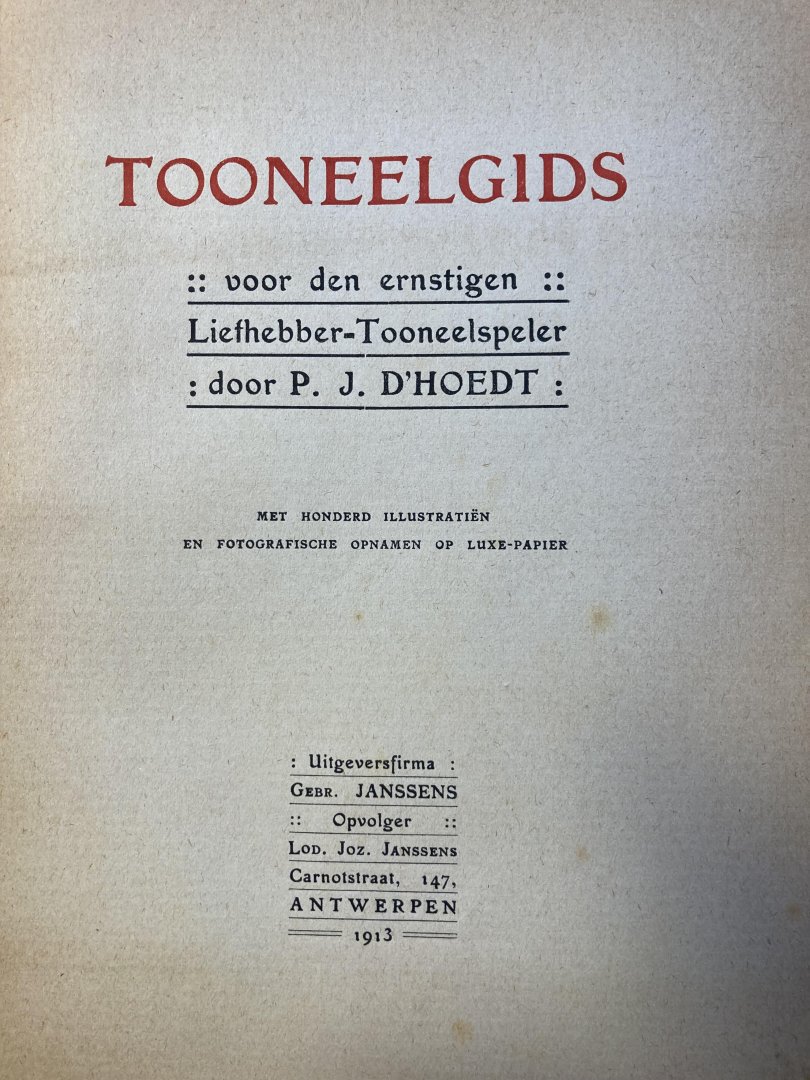 TOONEELGIDS

:: voor den ernstigen ::
Liefhebber-Tooneelspeler
: door P. J. D'HOEDT :

MET HONDERD ILLUSTRATIËN
EN FOTOGRAFISCHE OPNAMEN OP LUXE-PAPIER

: Uitgeversfirma :
GEBR. JANSSENS
:: Opvolger ::
LOD. JOZ. JANSSENS
Carnotstraat, 147,
ANTWERPEN
1913